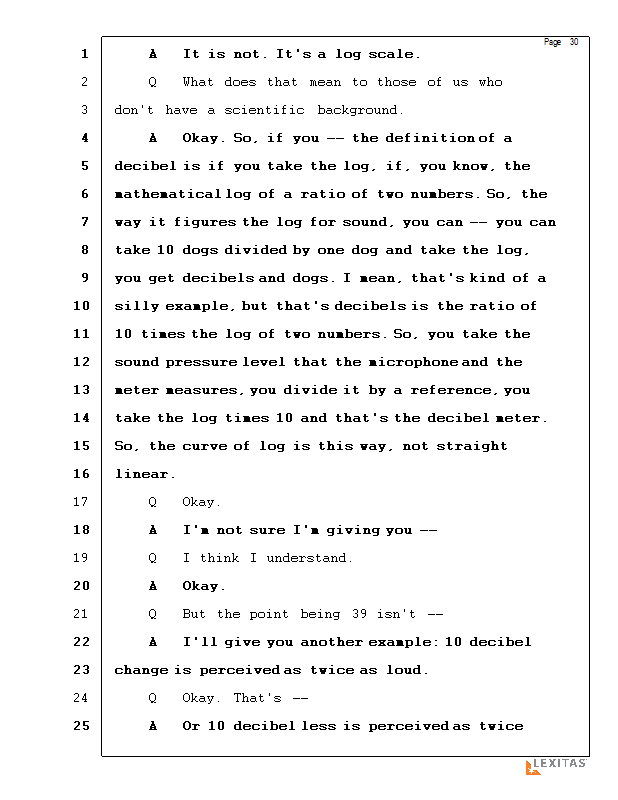 Page 30

1 A It is not. It's a log scale.
2 Q What does that mean to those of us who
3 don't have a scientific background.
4 A Okay. So, if you -- the definition of a
5 decibel is if you take the log, if, you know, the
6 mathematical log of a ratio of two numbers. So, the
7 way it figures the log for sound, you can -- you can
8 take 10 dogs divided by one dog and take the log,
9 you get decibels and dogs. I mean, that's kind of a
10 silly example, but that's decibels is the ratio of
11 10 times the log of two numbers. So, you take the
12 sound pressure level that the microphone and the
13 meter measures, you divide it by a reference, you
14 take the log times 10 and that's the decibel meter.
15 So, the curve of log is this way, not straight
16 linear.
17 Q Okay.
18 A I'm not sure I'm giving you --
19 Q I think I understand.
20 A Okay.
21 Q But the point being 39 isn't --
22 A I'll give you another example: 10 decibel
23 change is perceived as twice as loud.
24 Q Okay. That's --
25 A Or 10 decibel less is perceived as twice

LEXITAS